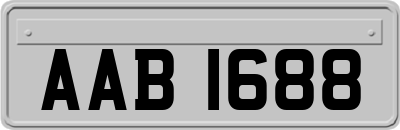 AAB 1688